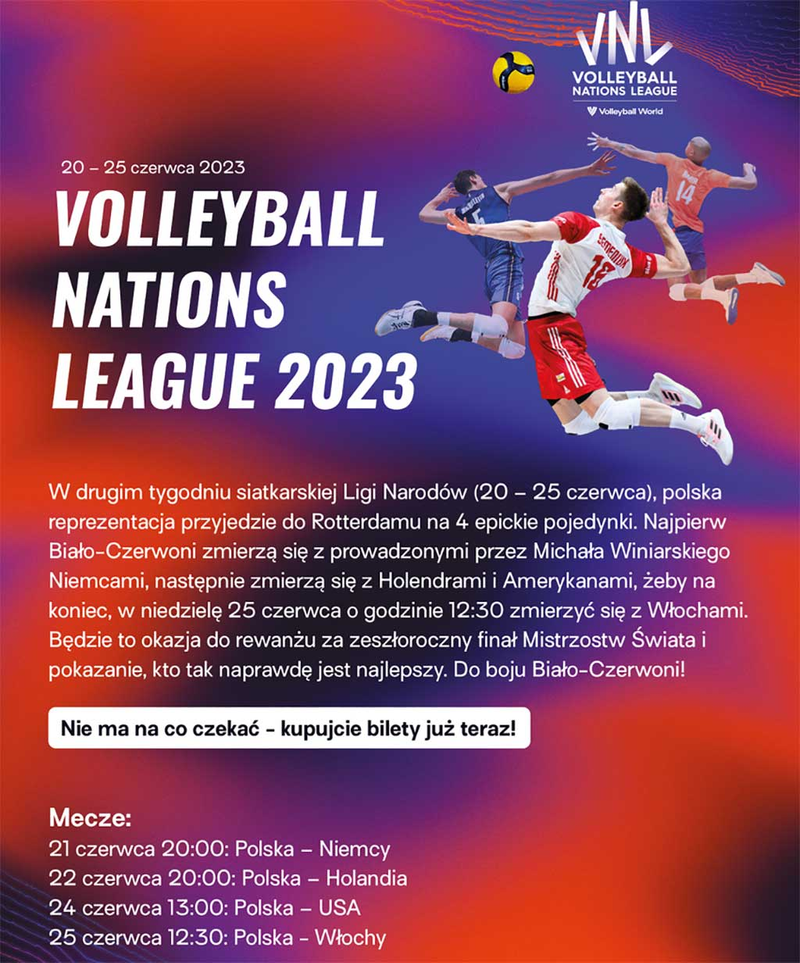 VNL
VOLLEYBALL
NATIONS LEAGUE
Volleyball World

20 – 25 czerwca 2023

VOLLEYBALL
NATIONS
LEAGUE 2023

W drugim tygodniu siatkarskiej Ligi Narodów (20 – 25 czerwca), polska reprezentacja przyjedzie do Rotterdamu na 4 epickie pojedynki. Najpierw Biało-Czerwoni zmierzą się z prowadzonymi przez Michała Winiarskiego Niemcami, następnie zmierzą się z Holendrami i Amerykanami, żeby na koniec, w niedzielę 25 czerwca o godzinie 12:30 zmierzyć się z Włochami. Będzie to okazja do rewanżu za zeszłoroczny finał Mistrzostw Świata i pokazanie, kto tak naprawdę jest najlepszy. Do boju Biało-Czerwoni!

Nie ma na co czekać - kupujcie bilety już teraz!

Mecze:
21 czerwca 20:00: Polska – Niemcy
22 czerwca 20:00: Polska – Holandia
24 czerwca 13:00: Polska – USA
25 czerwca 12:30: Polska - Włochy